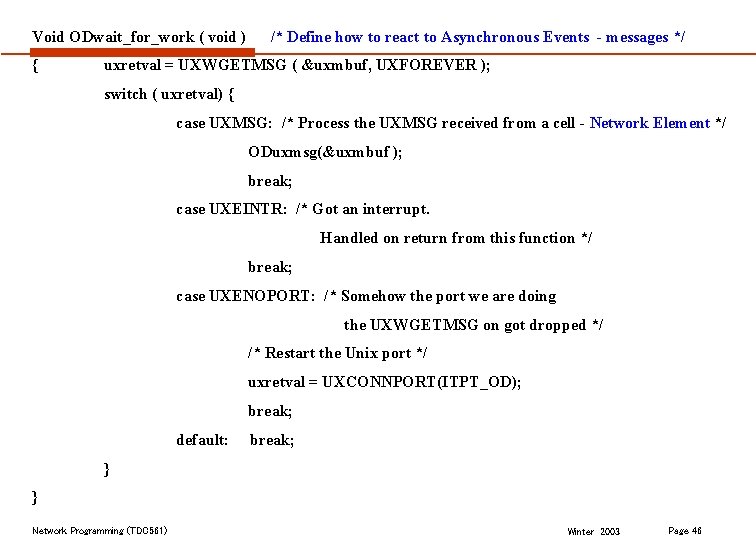 Void ODwait_for_work ( void ) /* Define how to react to Asynchronous Events - messages */

{ uxretval = UXWGETMSG ( &uxmbuf, UXFOREVER );

switch ( uxretval) {

case UXMSG: /* Process the UXMSG received from a cell - Network Element */

ODuxmsg(&uxmbuf );

break;

case UXEINTR: /* Got an interrupt.

Handled on return from this function */

break;

case UXENOPORT: /* Somehow the port we are doing

the UXWGETMSG on got dropped */

/* Restart the Unix port */

uxretval = UXCONNPORT(ITPT_OD);

break;

default: break;

}

}

Network Programming (TDC561) Winter 2003 Page 46